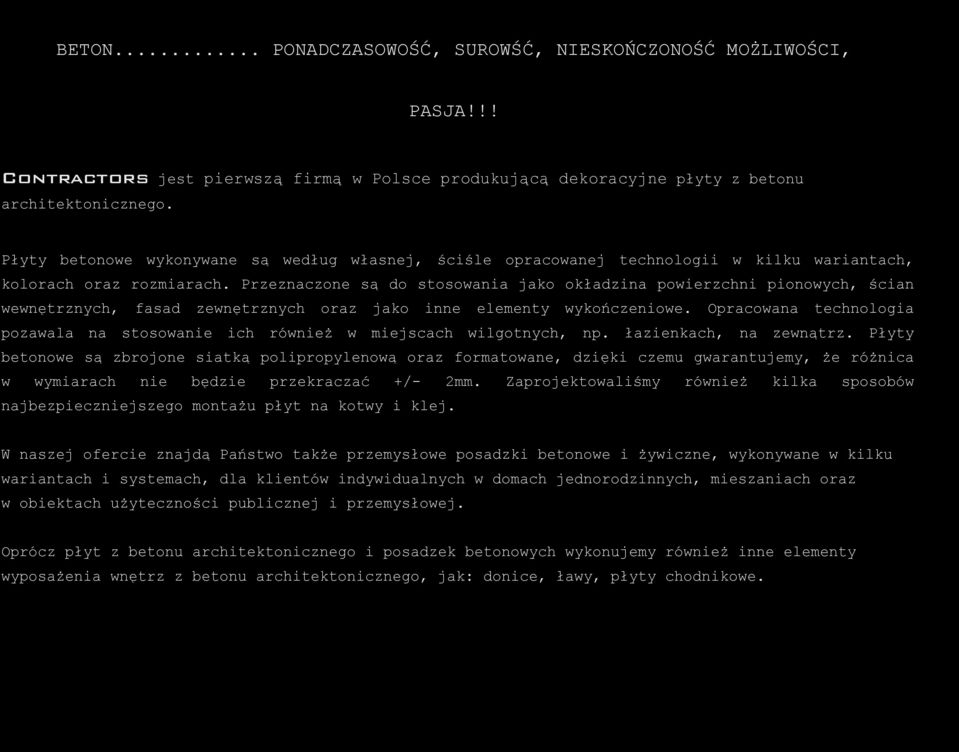 BETON............ PONADCZASOWOŚĆ, SUROWŚĆ, NIESKOŃCZONOŚĆ MOŻLIWOŚCI,

PASJA!!!

CONTRACTORS jest pierwszą firmą w Polsce produkującą dekoracyjne płyty z betonu architektonicznego.

Płyty betonowe wykonywane są według własnej, ściśle opracowanej technologii w kilku wariantach, kolorach oraz rozmiarach. Przeznaczone są do stosowania jako okładzina powierzchni pionowych, ścian wewnętrznych, fasad zewnętrznych oraz jako inne elementy wykończeniowe. Opracowana technologia pozawala na stosowanie ich również w miejscach wilgotnych, np. łazienkach, na zewnątrz. Płyty betonowe są zbrojone siatką polipropylenową oraz formatowane, dzięki czemu gwarantujemy, że różnica w wymiarach nie będzie przekraczać +/- 2mm. Zaprojektowaliśmy również kilka sposobów najbezpieczniejszego montażu płyt na kotwy i klej.

W naszej ofercie znajdą Państwo także przemysłowe posadzki betonowe i żywiczne, wykonywane w kilku wariantach i systemach, dla klientów indywidualnych w domach jednorodzinnych, mieszaniach oraz w obiektach użyteczności publicznej i przemysłowej.

Oprócz płyt z betonu architektonicznego i posadzek betonowych wykonujemy również inne elementy wyposażenia wnętrz z betonu architektonicznego, jak: donice, ławy, płyty chodnikowe.